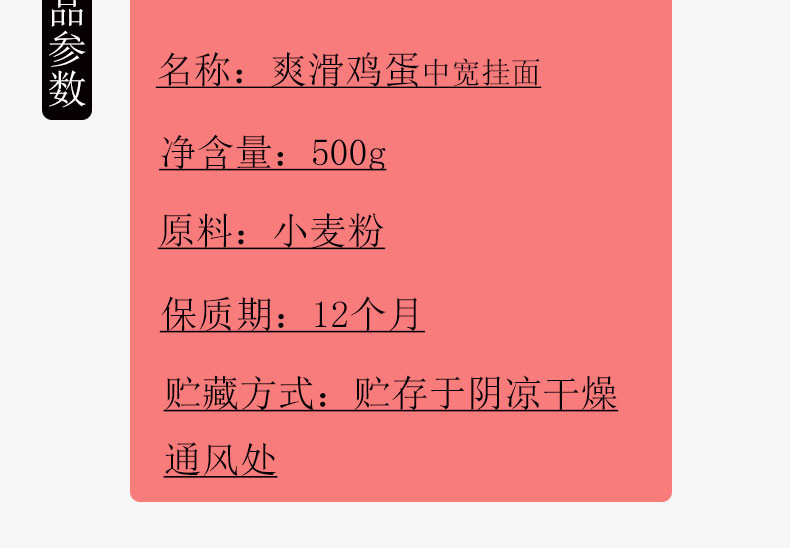 品参数

名称：爽滑鸡蛋中宽挂面

净含量：500g

原料：小麦粉

保质期：12个月

贮藏方式：贮存于阴凉干燥通风处